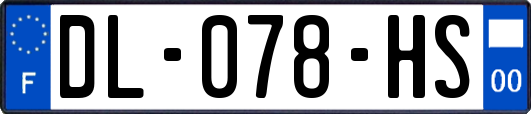 F

DL-078-HS

00